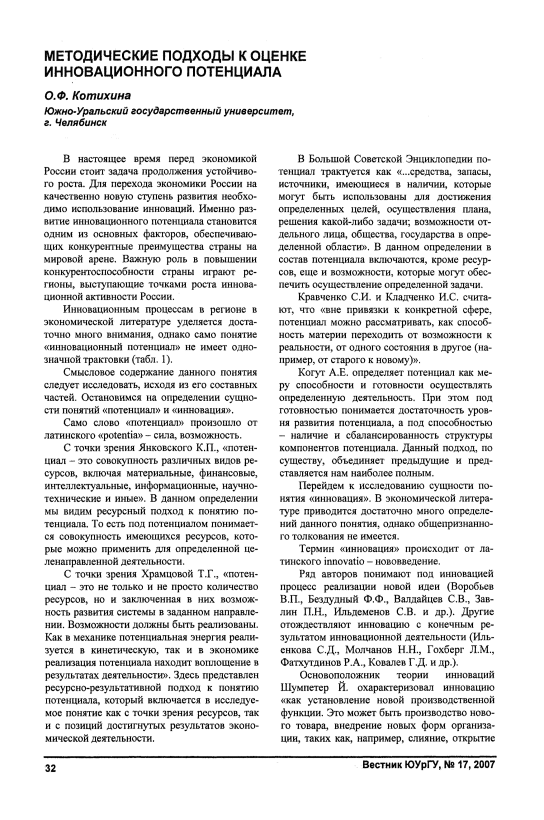 МЕТОДИЧЕСКИЕ ПОДХОДЫ К ОЦЕНКЕ ИННОВАЦИОННОГО ПОТЕНЦИАЛА

О.Ф. Котихина
Южно-Уральский государственный университет, г. Челябинск

В настоящее время перед экономикой России стоит задача продолжения устойчивого роста. Для перехода экономики России на качественно новую ступень развития необходимо использование инноваций. Именно развитие инновационного потенциала становится одним из основных факторов, обеспечивающих конкурентные преимущества страны на мировой арене. Важную роль в повышении конкурентоспособности страны играют регионы, выступающие точками роста инновационной активности России.

Инновационным процессам в регионе в экономической литературе уделяется достаточно много внимания, однако само понятие «инновационный потенциал» не имеет однозначной трактовки (табл. 1).

Смысловое содержание данного понятия следует исследовать, исходя из его составных частей. Остановимся на определении сущности понятий «потенциал» и «инновация».

Само слово «потенциал» произошло от латинского «potentia» – сила, возможность.

С точки зрения Янковского К.П., «потенциал – это совокупность различных видов ресурсов, включая материальные, финансовые, интеллектуальные, информационные, научно-технические и иные». В данном определении мы видим ресурсный подход к понятию потенциала. То есть под потенциалом понимается совокупность имеющихся ресурсов, которые можно применить для определенной целенаправленной деятельности.

С точки зрения Храмцовой Т.Г., «потенциал – это не только и не просто количество ресурсов, но и заключенная в них возможность развития системы в заданном направлении. Возможности должны быть реализованы. Как в механике потенциальная энергия реализуется в кинетическую, так и в экономике реализация потенциала находит воплощение в результатах деятельности». Здесь представлен ресурсно-результативной подход к понятию потенциала, который включается в исследуемое понятие как с точки зрения ресурсов, так и с позиций достигнутых результатов экономической деятельности.

В Большой Советской Энциклопедии потенциал трактуется как «...средства, запасы, источники, имеющиеся в наличии, которые могут быть использованы для достижения определенных целей, осуществления плана, решения какой-либо задачи; возможности отдельного лица, общества, государства в определенной области». В данном определении в состав потенциала включаются, кроме ресурсов, еще и возможности, которые могут обеспечить осуществление определенной задачи.

Кравченко С.И. и Кладченко И.С. считают, что «вне привязки к конкретной сфере, потенциал можно рассматривать, как способность материи переходить от возможности к реальности, от одного состояния в другое (например, от старого к новому)».

Когут А.Е. определяет потенциал как меру способности и готовности осуществлять определенную деятельность. При этом под готовностью понимается достаточность уровня развития потенциала, а под способностью – наличие и сбалансированность структуры компонентов потенциала. Данный подход, по существу, объединяет предыдущие и представляется нам наиболее полным.

Перейдем к исследованию сущности понятия «инновация». В экономической литературе приводится достаточно много определений данного понятия, однако общепризнанного толкования не имеется.

Термин «инновация» происходит от латинского innovatio – нововведение.

Ряд авторов понимают под инновацией процесс реализации новой идеи (Воробьев В.П., Бездудный Ф.Ф., Валдайцев С.В., Завлин П.Н., Ильдеменов С.В. и др.). Другие отождествляют инновацию с конечным результатом инновационной деятельности (Ильенкова С.Д., Молчанов Н.Н., Гохберг Л.М., Фатхутдинов Р.А., Ковалев Г.Д. и др.).

Основоположник теории инноваций Шумпетер Й. охарактеризовал инновацию «как установление новой производственной функции. Это может быть производство нового товара, внедрение новых форм организации, таких как, например, слияние, открытие

32 Вестник ЮУрГУ, № 17, 2007